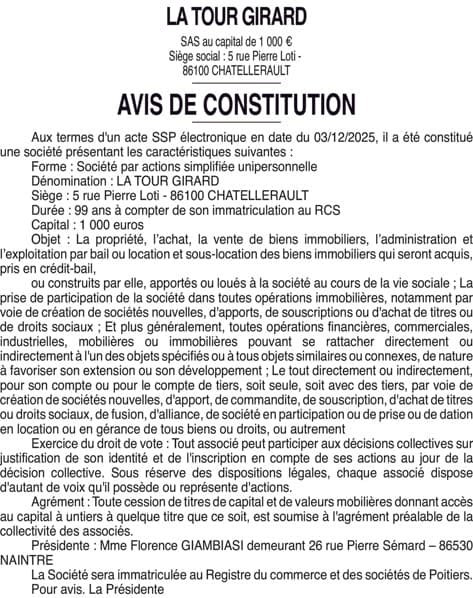 LA TOUR GIRARD

SAS au capital de 1 000 €
Siège social : 5 rue Pierre Loti - 86100 CHATELLERAULT

AVIS DE CONSTITUTION

Aux termes d'un acte SSP électronique en date du 03/12/2025, il a été constitué une société présentant les caractéristiques suivantes :
Forme : Société par actions simplifiée unipersonnelle
Dénomination : LA TOUR GIRARD
Siège : 5 rue Pierre Loti - 86100 CHATELLERAULT
Durée : 99 ans à compter de son immatriculation au RCS
Capital : 1 000 euros
Objet : La propriété, l'achat, la vente de biens immobiliers, l'administration et l'exploitation par bail ou location et sous-location des biens immobiliers qui seront acquis, pris en crédit-bail,

ou construits par elle, apportés ou loués à la société au cours de la vie sociale ; La prise de participation de la société dans toutes opérations immobilières, notamment par voie de création de sociétés nouvelles, d'apports, de souscriptions ou d'achat de titres ou de droits sociaux ; Et plus généralement, toutes opérations financières, commerciales, industrielles, mobilières ou immobilières pouvant se rattacher directement ou indirectement à l'un des objets spécifiés ou à tous objets similaires ou connexes, de nature à favoriser son extension ou son développement ; Le tout directement ou indirectement, pour son compte ou pour le compte de tiers, soit seule, soit avec des tiers, par voie de création de sociétés nouvelles, d'apport, de commandite, de souscription, d'achat de titres ou droits sociaux, de fusion, d'alliance, de société en participation ou de prise ou de dation en location ou en gérance de tous biens ou droits, ou autrement
Exercice du droit de vote : Tout associé peut participer aux décisions collectives sur justification de son identité et de l'inscription en compte de ses actions au jour de la décision collective. Sous réserve des dispositions légales, chaque associé dispose d'autant de voix qu'il possède ou représente d'actions.
Agrément : Toute cession de titres de capital et de valeurs mobilières donnant accès au capital à untiers à quelque titre que ce soit, est soumise à l'agrément préalable de la collectivité des associés.
Présidente : Mme Florence GIAMBIASI demeurant 26 rue Pierre Sémard – 86530 NAINTRE
La Société sera immatriculée au Registre du commerce et des sociétés de Poitiers.
Pour avis. La Présidente